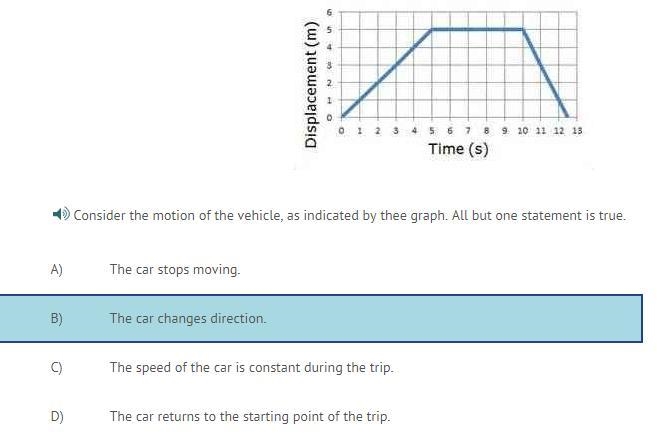 Displacement (m)

6
5
4
3
2
1
0

0 1 2 3 4 5 6 7 8 9 10 11 12 13

Time (s)

Consider the motion of the vehicle, as indicated by thee graph. All but one statement is true.

A) The car stops moving.

B) The car changes direction.

C) The speed of the car is constant during the trip.

D) The car returns to the starting point of the trip.